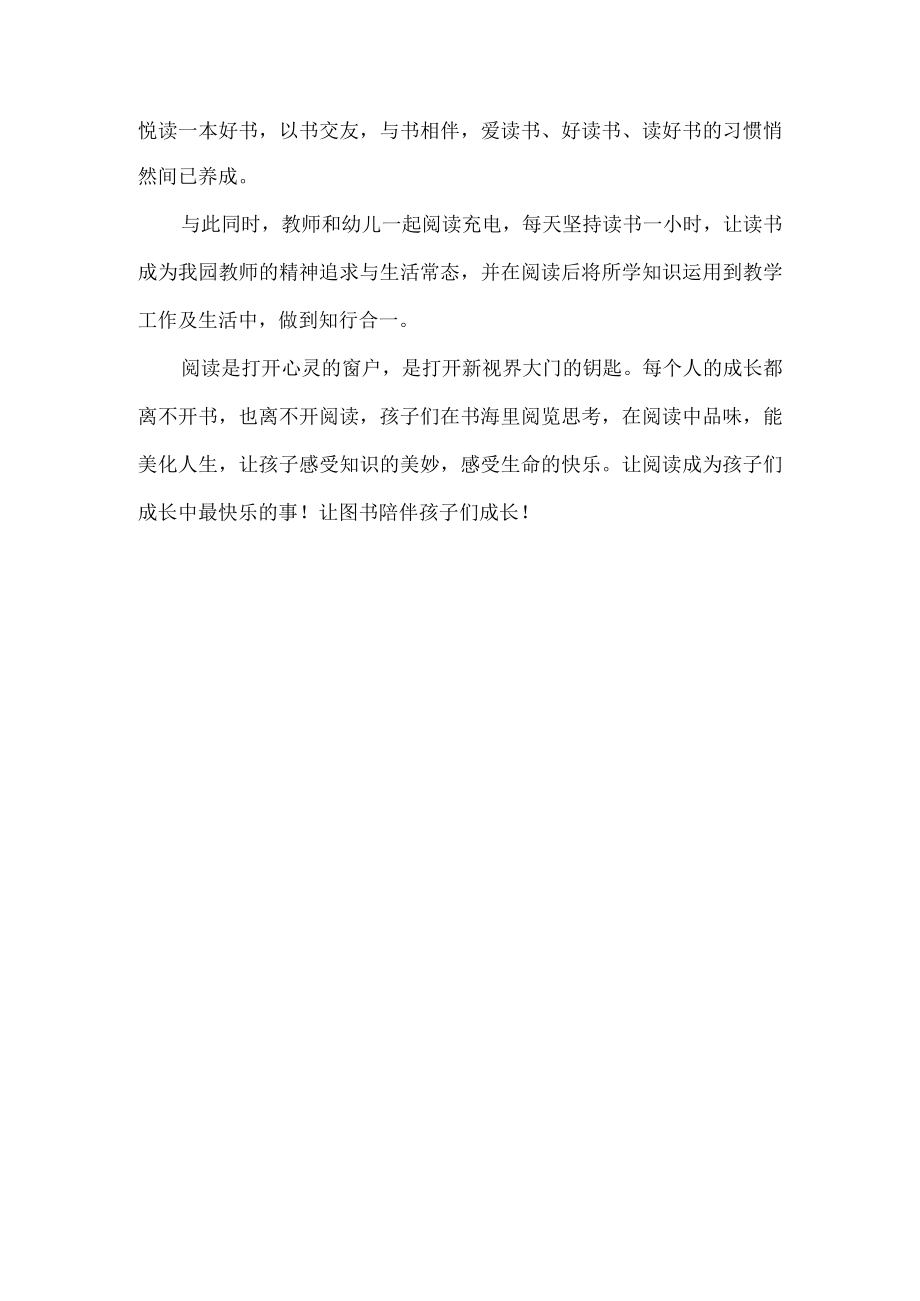 悦读一本好书，以书交友，与书相伴，爱读书、好读书、读好书的习惯悄然间已养成。

与此同时，教师和幼儿一起阅读充电，每天坚持读书一小时，让读书成为我园教师的精神追求与生活常态，并在阅读后将所学知识运用到教学工作及生活中，做到知行合一。

阅读是打开心灵的窗户，是打开新视界大门的钥匙。每个人的成长都离不开书，也离不开阅读，孩子们在书海里阅览思考，在阅读中品味，能美化人生，让孩子感受知识的美妙，感受生命的快乐。让阅读成为孩子们成长中最快乐的事！让图书陪伴孩子们成长！